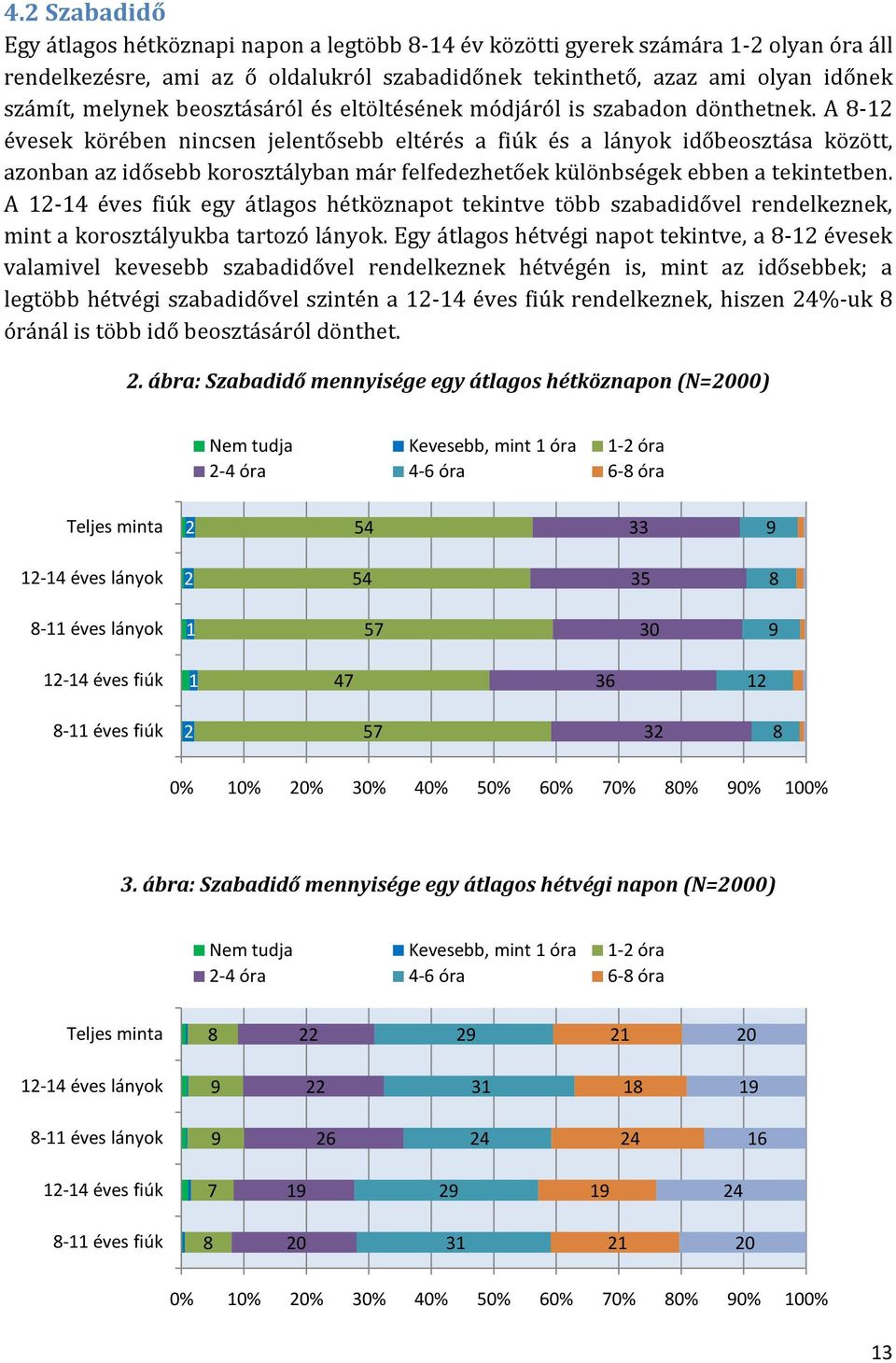 4.2 Szabadidő

Egy átlagos hétköznapi napon a legtöbb 8-14 év közötti gyerek számára 1-2 olyan óra áll rendelkezésre, ami az ő oldalukról szabadidőnek tekinthető, azaz ami olyan időnek számít, melynek beosztásáról és eltöltésének módjáról is szabadon dönthetnek. A 8-12 évesek körében nincsen jelentősebb eltérés a fiúk és a lányok időbeosztása között, azonban az idősebb korosztályban már felfedezhetőek különbségek ebben a tekintetben. A 12-14 éves fiúk egy átlagos hétköznapot tekintve több szabadidővel rendelkeznek, mint a korosztályukba tartozó lányok. Egy átlagos hétvégi napot tekintve, a 8-12 évesek valamivel kevesebb szabadidővel rendelkeznek hétvégén is, mint az idősebbek; a legtöbb hétvégi szabadidővel szintén a 12-14 éves fiúk rendelkeznek, hiszen 24%-uk 8 óránál is több idő beosztásáról dönthet.

2. ábra: Szabadidő mennyisége egy átlagos hétköznapon (N=2000)

Nem tudja
Kevesebb, mint 1 óra
1-2 óra
2-4 óra
4-6 óra
6-8 óra

Teljes minta 2 54 33 9
12-14 éves lányok 2 54 35 8
8-11 éves lányok 1 57 30 9
12-14 éves fiúk 1 47 36 12
8-11 éves fiúk 2 57 32 8

0% 10% 20% 30% 40% 50% 60% 70% 80% 90% 100%

3. ábra: Szabadidő mennyisége egy átlagos hétvégi napon (N=2000)

Nem tudja
Kevesebb, mint 1 óra
1-2 óra
2-4 óra
4-6 óra
6-8 óra

Teljes minta 8 22 29 21 20
12-14 éves lányok 9 22 31 18 19
8-11 éves lányok 9 26 24 24 16
12-14 éves fiúk 7 19 29 19 24
8-11 éves fiúk 8 20 31 21 20

0% 10% 20% 30% 40% 50% 60% 70% 80% 90% 100%

13